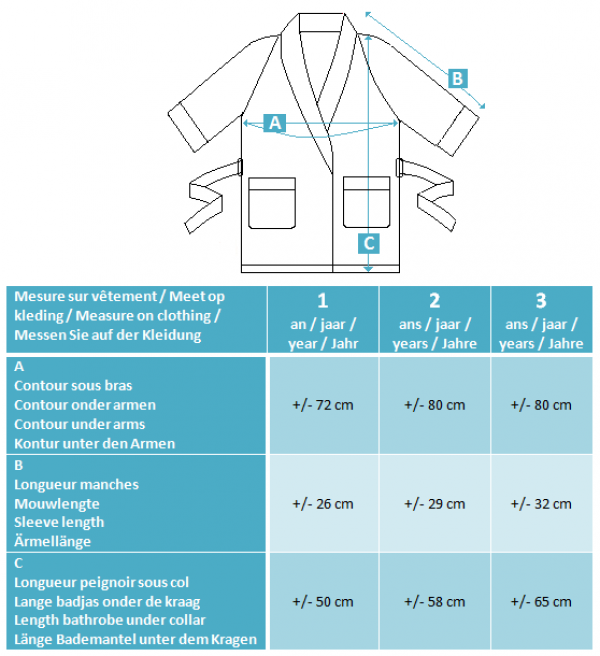 B

A

C

| Mesure sur vêtement / Meet op kleding / Measure on clothing / Messen Sie auf der Kleidung | 1 an / jaar / year / Jahr | 2 ans / jaar / years / Jahre | 3 ans / jaar / years / Jahre |
|---|---|---|---|
| A Contour sous bras Contour onder armen Contour under arms Kontur unter den Armen | +/- 72 cm | +/- 80 cm | +/- 80 cm |
| B Longueur manches Mouwlengte Sleeve length Ärmellänge | +/- 26 cm | +/- 29 cm | +/- 32 cm |
| C Longueur peignoir sous col Lange badjas onder de kraag Length bathrobe under collar Länge Bademantel unter dem Kragen | +/- 50 cm | +/- 58 cm | +/- 65 cm |